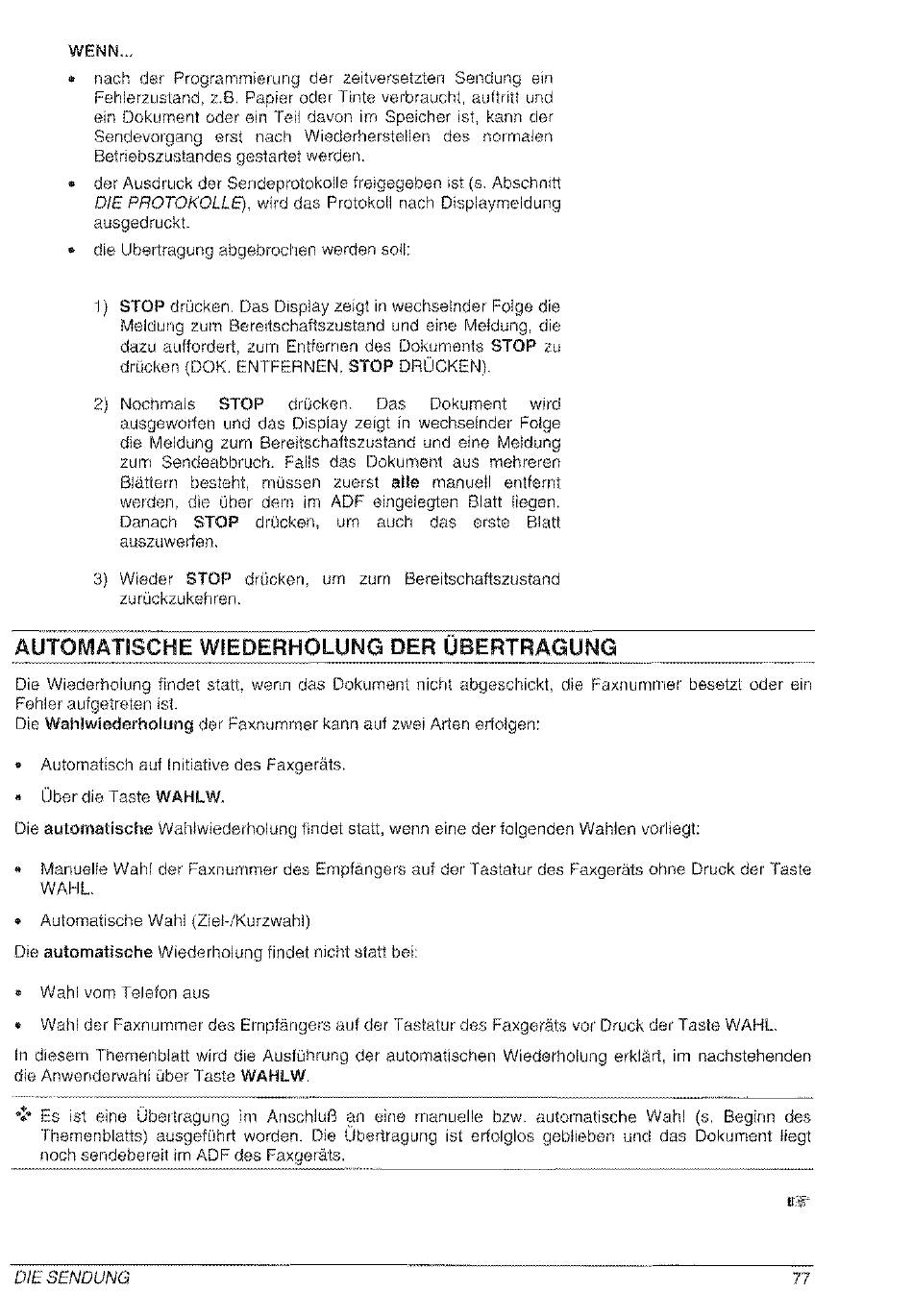 WENN...

• nach der Programmierung der zeitversetzten Sendung ein Fehlerzustand, z.B. Papier oder Tinte verbraucht, auftritt und ein Dokument oder ein Teil davon im Speicher ist, kann der Sendevorgang erst nach Wiederherstellen des normalen Betriebszustandes gestartet werden.

• der Ausdruck der Sendeprotokolle freigegeben ist (s. Abschnitt DIE PROTOKOLLE), wird das Protokoll nach Displaymeldung ausgedruckt.

• die Übertragung abgebrochen werden soll:

1) STOP drücken. Das Display zeigt in wechselnder Folge die Meldung zum Bereitschaftszustand und eine Meldung, die dazu auffordert, zum Entfernen des Dokuments STOP zu drücken (DOK. ENTFERNEN, STOP DRÜCKEN).

2) Nochmals STOP drücken. Das Dokument wird ausgeworfen und das Display zeigt in wechselnder Folge die Meldung zum Bereitschaftszustand und eine Meldung zum Sendeabbruch. Falls das Dokument aus mehreren Blättern besteht, müssen zuerst alle manuell entfernt werden, die über dem im ADF eingelegten Blatt liegen. Danach STOP drücken, um auch das erste Blatt auszuwerfen.

3) Wieder STOP drücken, um zum Bereitschaftszustand zurückzukehren.

AUTOMATISCHE WIEDERHOLUNG DER ÜBERTRAGUNG

Die Wiederholung findet statt, wenn das Dokument nicht abgeschickt, die Faxnummer besetzt oder ein Fehler aufgetreten ist.
Die Wahlwiederholung der Faxnummer kann auf zwei Arten erfolgen:

• Automatisch auf Initiative des Faxgeräts.

• Über die Taste WAHLW.

Die automatische Wahlwiederholung findet statt, wenn eine der folgenden Wahlen vorliegt:

• Manuelle Wahl der Faxnummer des Empfängers auf der Tastatur des Faxgeräts ohne Druck der Taste WAHL.

• Automatische Wahl (Ziel-/Kurzwahl)

Die automatische Wiederholung findet nicht statt bei:

• Wahl vom Telefon aus

• Wahl der Faxnummer des Empfängers auf der Tastatur des Faxgeräts vor Druck der Taste WAHL.

In diesem Themenblatt wird die Ausführung der automatischen Wiederholung erklärt, im nachstehenden die Anwenderwahl über Taste WAHLW.

Es ist eine Übertragung im Anschluß an eine manuelle bzw. automatische Wahl (s. Beginn des Themenblatts) ausgeführt worden. Die Übertragung ist erfolglos geblieben und das Dokument liegt noch sendebereit im ADF des Faxgeräts.

DIE SENDUNG 77